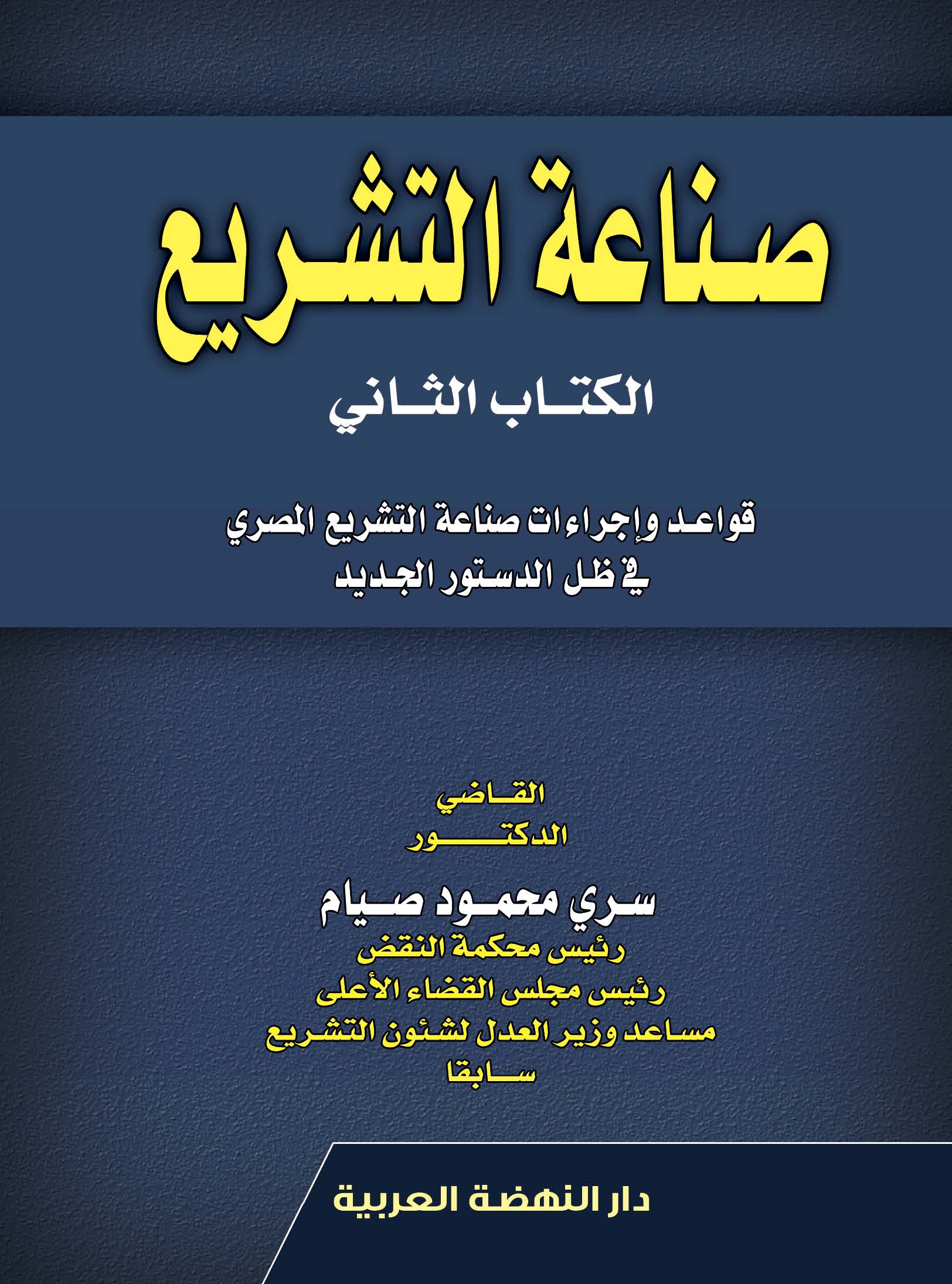 صناعة التشريع

الكتاب الثاني

قواعد وإجراءات صناعة التشريع المصري
في ظل الدستور الجديد

القاضي
الدكتور
سري محمود صيام
رئيس محكمة النقض
رئيس مجلس القضاء الأعلى
مساعد وزير العدل لشئون التشريع
سابقا

دار النهضة العربية